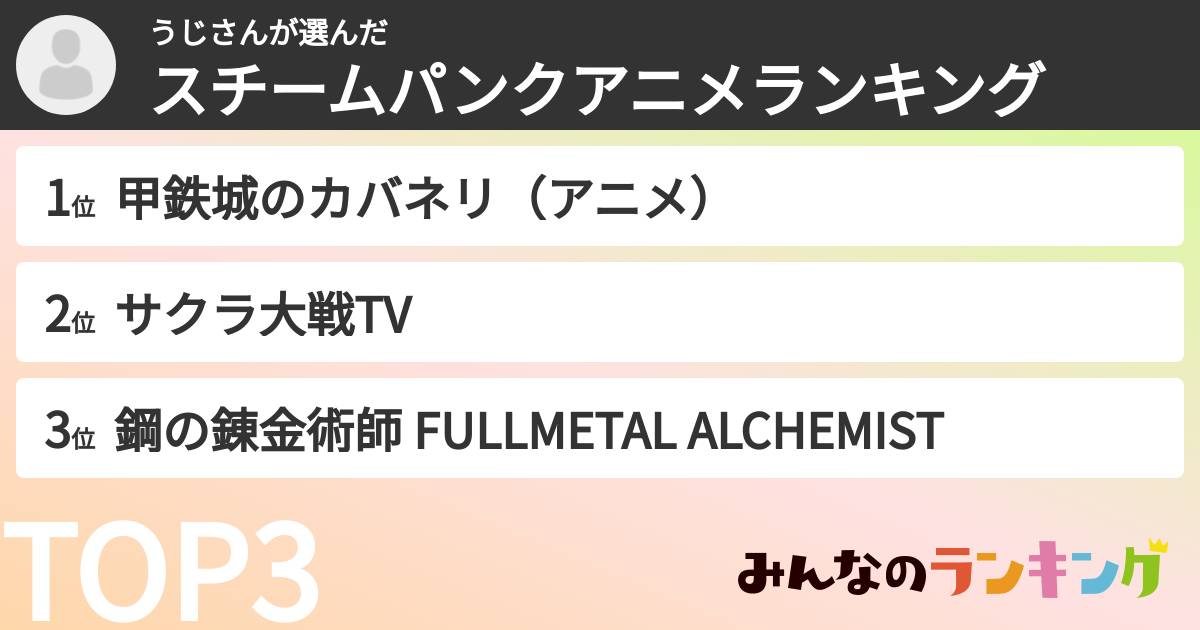 うじさんが選んだ
スチームパンクアニメランキング

1位 甲鉄城のカバネリ（アニメ）

2位 サクラ大戦TV

3位 鋼の錬金術師 FULLMETAL ALCHEMIST

TOP3

みんなのランキング